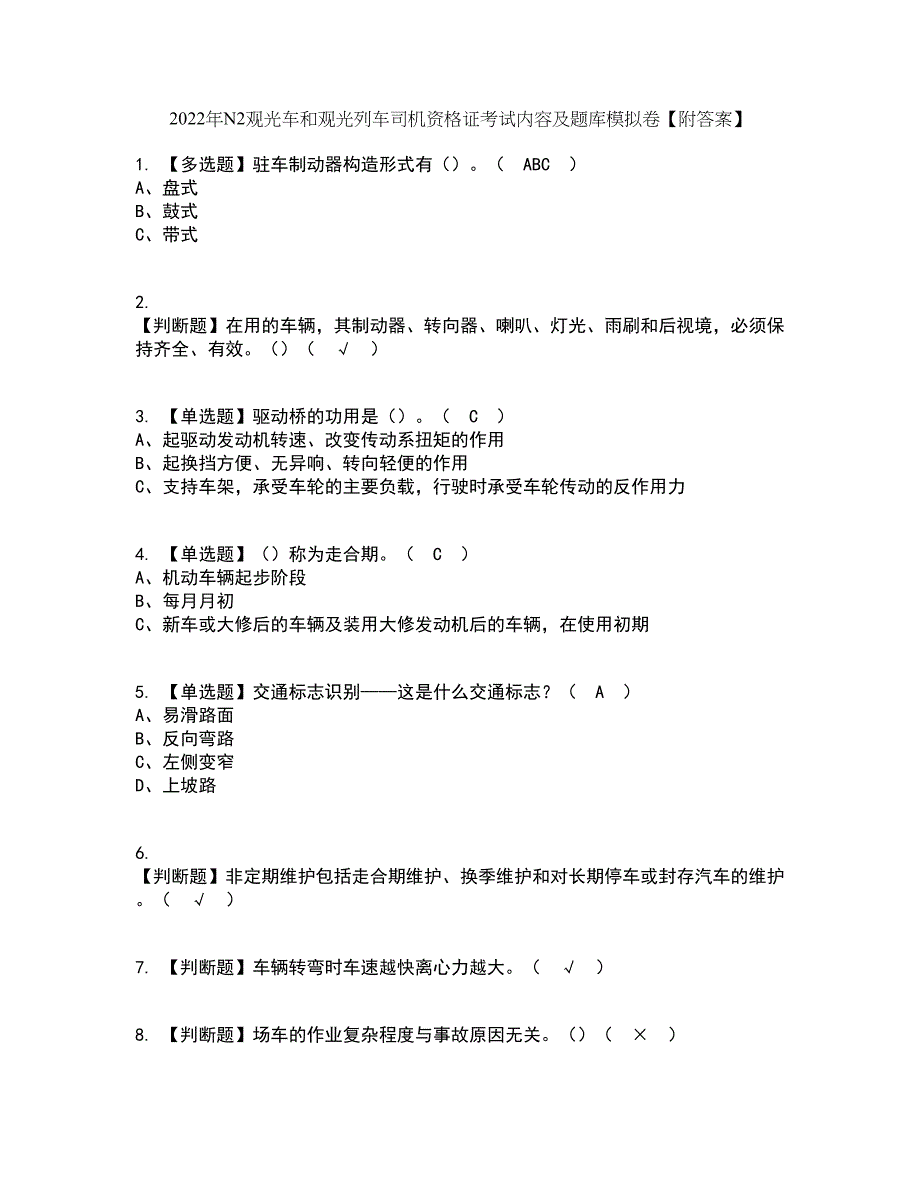 2022年N2观光车和观光列车司机资格证考试内容及题库模拟卷【附答案】

1. 【多选题】驻车制动器构造形式有（）。（ ABC ）
A、盘式
B、鼓式
C、带式

2.
【判断题】在用的车辆，其制动器、转向器、喇叭、灯光、雨刷和后视境，必须保持齐全、有效。（）（ √ ）

3. 【单选题】驱动桥的功用是（）。（ C ）
A、起驱动发动机转速、改变传动系扭矩的作用
B、起换挡方便、无异响、转向轻便的作用
C、支持车架，承受车轮的主要负载，行驶时承受车轮传动的反作用力

4. 【单选题】（）称为走合期。（ C ）
A、机动车辆起步阶段
B、每月月初
C、新车或大修后的车辆及装用大修发动机后的车辆，在使用初期

5. 【单选题】交通标志识别——这是什么交通标志？（ A ）
A、易滑路面
B、反向弯路
C、左侧变窄
D、上坡路

6.
【判断题】非定期维护包括走合期维护、换季维护和对长期停车或封存汽车的维护。（ √ ）

7. 【判断题】车辆转弯时车速越快离心力越大。（ √ ）

8. 【判断题】场车的作业复杂程度与事故原因无关。（）（ × ）